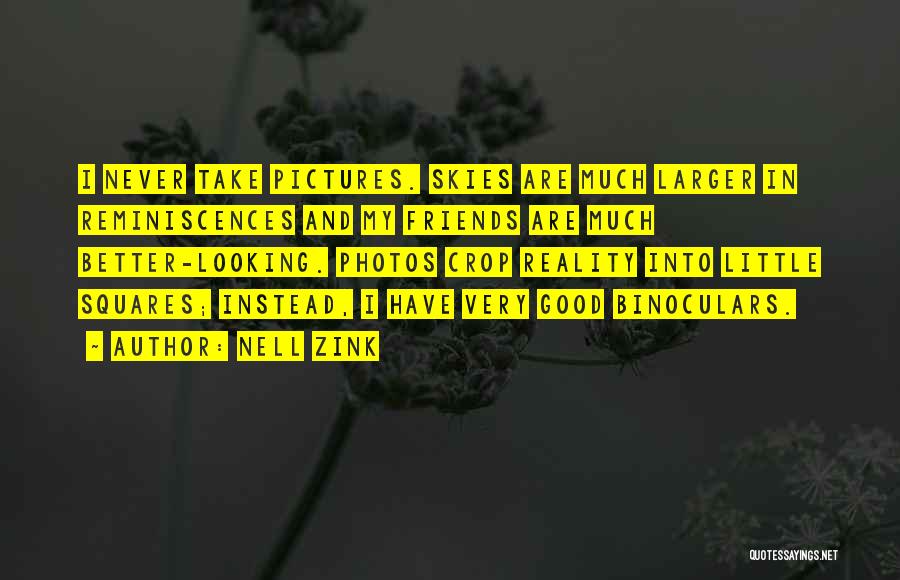 I NEVER TAKE PICTURES. SKIES ARE MUCH LARGER IN REMINISCENCES AND MY FRIENDS ARE MUCH BETTER-LOOKING. PHOTOS CROP REALITY INTO LITTLE SQUARES; INSTEAD, I HAVE VERY GOOD BINOCULARS.

~ AUTHOR: NELL ZINK

QUOTESSAYINGS.NET